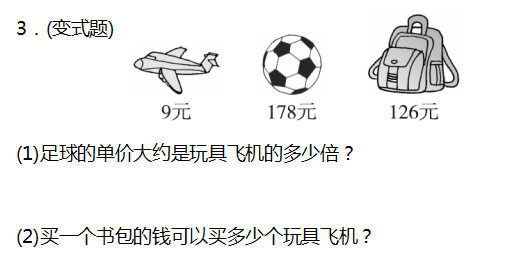 3．(变式题)

9元

178元

126元

(1)足球的单价大约是玩具飞机的多少倍？

(2)买一个书包的钱可以买多少个玩具飞机？